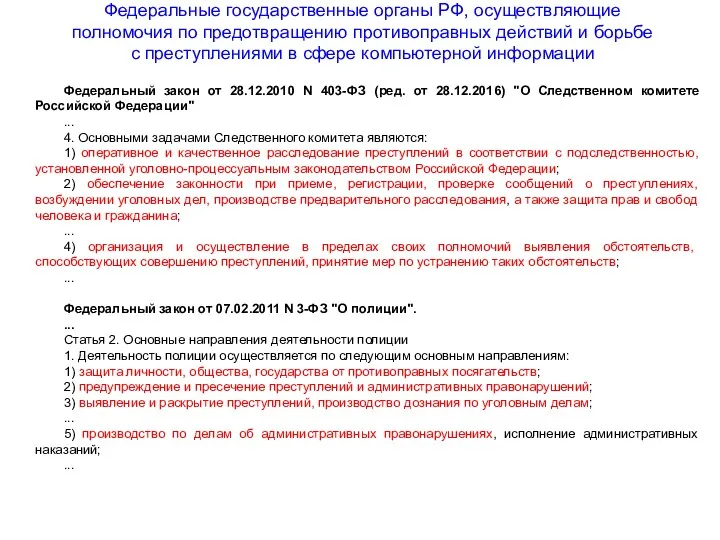 Федеральные государственные органы РФ, осуществляющие полномочия по предотвращению противоправных действий и борьбе с преступлениями в сфере компьютерной информации

Федеральный закон от 28.12.2010 N 403-ФЗ (ред. от 28.12.2016) "О Следственном комитете Российской Федерации"

...

4. Основными задачами Следственного комитета являются:

1) оперативное и качественное расследование преступлений в соответствии с подследственностью, установленной уголовно-процессуальным законодательством Российской Федерации;

2) обеспечение законности при приеме, регистрации, проверке сообщений о преступлениях, возбуждении уголовных дел, производстве предварительного расследования, а также защита прав и свобод человека и гражданина;

...

4) организация и осуществление в пределах своих полномочий выявления обстоятельств, способствующих совершению преступлений, принятие мер по устранению таких обстоятельств;

...

Федеральный закон от 07.02.2011 N 3-ФЗ "О полиции".

...

Статья 2. Основные направления деятельности полиции

1. Деятельность полиции осуществляется по следующим основным направлениям:

1) защита личности, общества, государства от противоправных посягательств;

2) предупреждение и пресечение преступлений и административных правонарушений;

3) выявление и раскрытие преступлений, производство дознания по уголовным делам;

...

5) производство по делам об административных правонарушениях, исполнение административных наказаний;

...